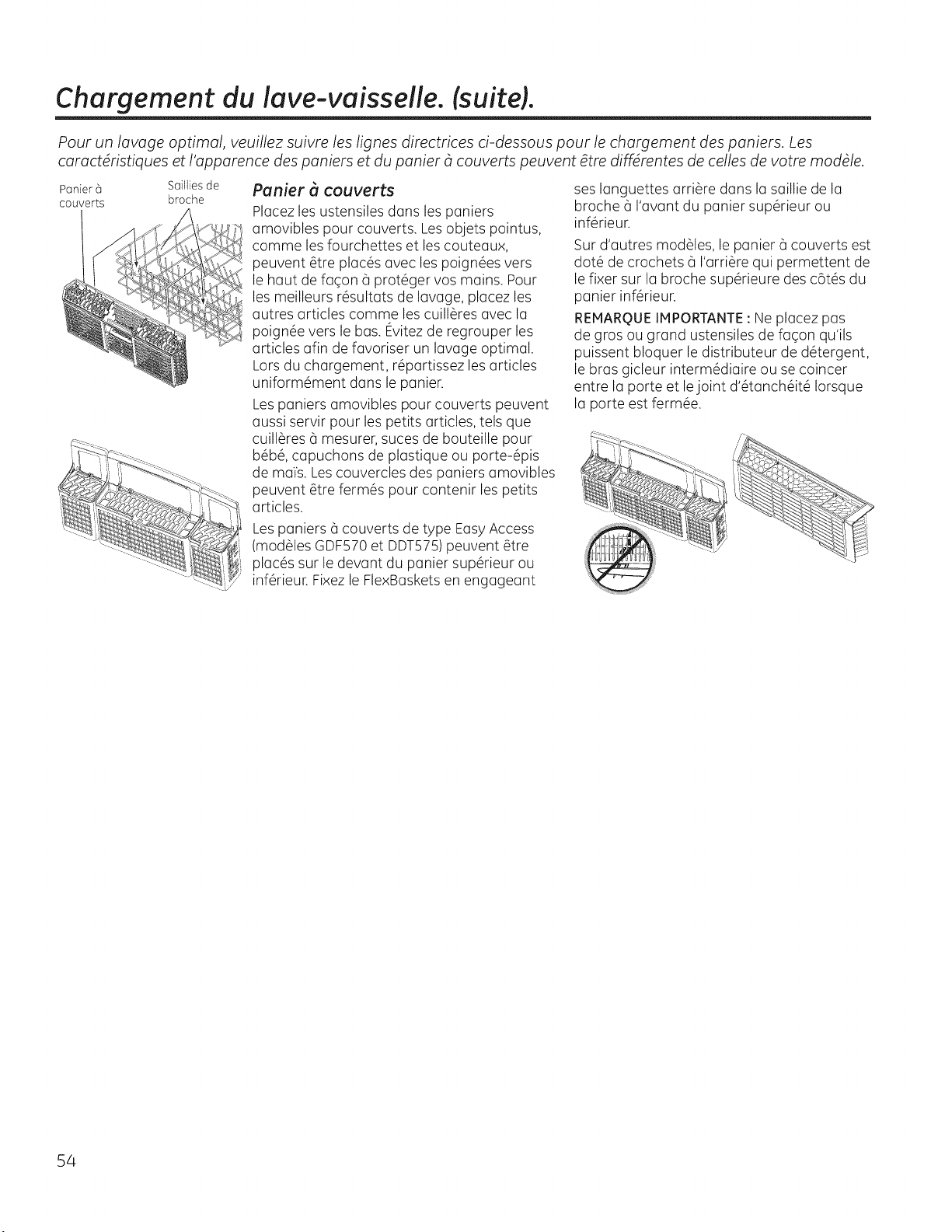 Chargement du lave-vaisselle. (suite).

Pour un lavage optimal, veuillez suivre les lignes directrices ci-dessous pour le chargement des paniers. Les caractéristiques et l'apparence des paniers et du panier à couverts peuvent être différentes de celles de votre modèle.

Panier à couverts

Saillies de broche

Panier à couverts

Placez les ustensiles dans les paniers amovibles pour couverts. Les objets pointus, comme les fourchettes et les couteaux, peuvent être placés avec les poignées vers le haut de façon à protéger vos mains. Pour les meilleurs résultats de lavage, placez les autres articles comme les cuillères avec la poignée vers le bas. Évitez de regrouper les articles afin de favoriser un lavage optimal. Lors du chargement, répartissez les articles uniformément dans le panier.

Les paniers amovibles pour couverts peuvent aussi servir pour les petits articles, tels que cuillères à mesurer, suces de bouteille pour bébé, capuchons de plastique ou porte-épis de maïs. Les couvercles des paniers amovibles peuvent être fermés pour contenir les petits articles.

Les paniers à couverts de type Easy Access (modèles GDF570 et DDT575) peuvent être placés sur le devant du panier supérieur ou inférieur. Fixez le FlexBaskets en engageant ses languettes arrière dans la saillie de la broche à l'avant du panier supérieur ou inférieur.

Sur d'autres modèles, le panier à couverts est doté de crochets à l'arrière qui permettent de le fixer sur la broche supérieure des côtés du panier inférieur.

REMARQUE IMPORTANTE : Ne placez pas de gros ou grand ustensiles de façon qu'ils puissent bloquer le distributeur de détergent, le bras gicleur intermédiaire ou se coincer entre la porte et le joint d'étanchéité lorsque la porte est fermée.

54